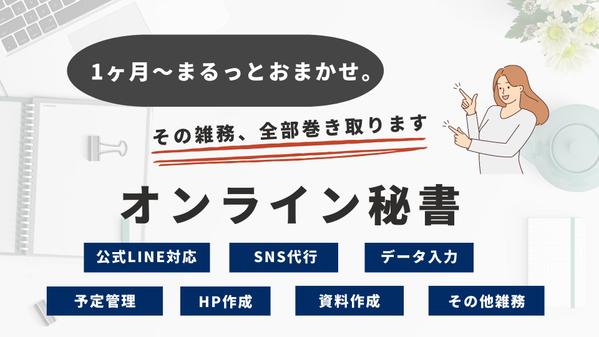 1ヶ月〜まるっとおまかせ。

その雑務、全部巻き取ります

オンライン秘書

公式LINE対応

SNS代行

データ入力

予定管理

HP作成

資料作成

その他雑務